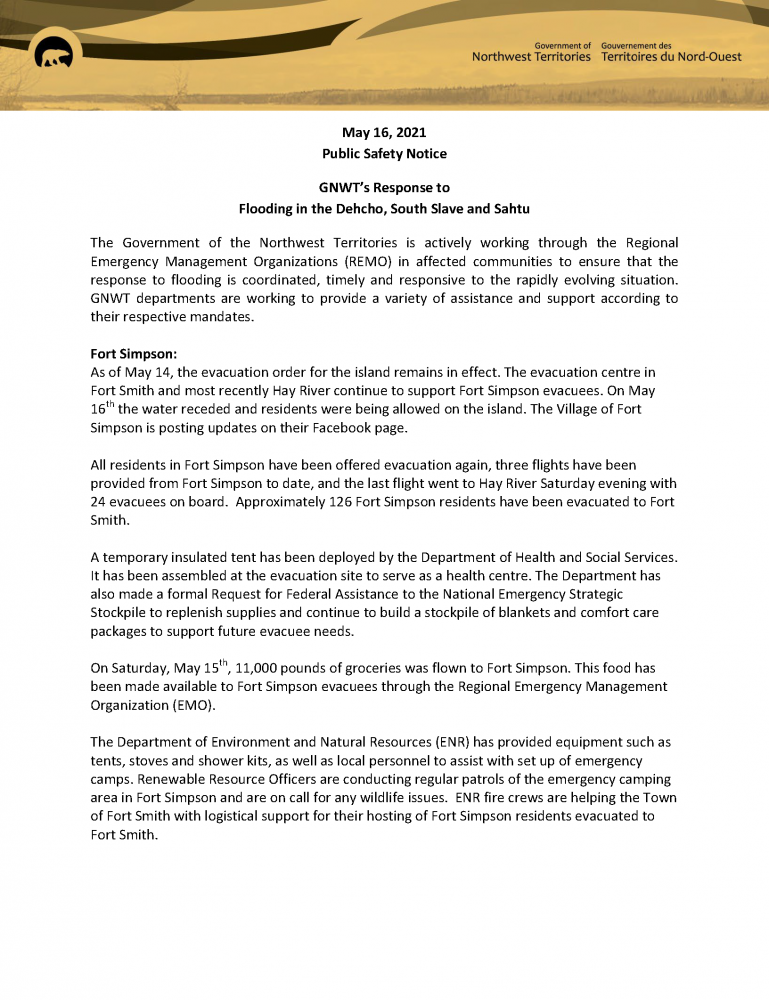 Government of Northwest Territories
Gouvernement des Territoires du Nord-Ouest

May 16, 2021
Public Safety Notice

GNWT's Response to
Flooding in the Dehcho, South Slave and Sahtu

The Government of the Northwest Territories is actively working through the Regional Emergency Management Organizations (REMO) in affected communities to ensure that the response to flooding is coordinated, timely and responsive to the rapidly evolving situation. GNWT departments are working to provide a variety of assistance and support according to their respective mandates.

Fort Simpson:
As of May 14, the evacuation order for the island remains in effect. The evacuation centre in Fort Smith and most recently Hay River continue to support Fort Simpson evacuees. On May 16$^{th}$ the water receded and residents were being allowed on the island. The Village of Fort Simpson is posting updates on their Facebook page.

All residents in Fort Simpson have been offered evacuation again, three flights have been provided from Fort Simpson to date, and the last flight went to Hay River Saturday evening with 24 evacuees on board. Approximately 126 Fort Simpson residents have been evacuated to Fort Smith.

A temporary insulated tent has been deployed by the Department of Health and Social Services. It has been assembled at the evacuation site to serve as a health centre. The Department has also made a formal Request for Federal Assistance to the National Emergency Strategic Stockpile to replenish supplies and continue to build a stockpile of blankets and comfort care packages to support future evacuee needs.

On Saturday, May 15$^{th}$, 11,000 pounds of groceries was flown to Fort Simpson. This food has been made available to Fort Simpson evacuees through the Regional Emergency Management Organization (EMO).

The Department of Environment and Natural Resources (ENR) has provided equipment such as tents, stoves and shower kits, as well as local personnel to assist with set up of emergency camps. Renewable Resource Officers are conducting regular patrols of the emergency camping area in Fort Simpson and are on call for any wildlife issues. ENR fire crews are helping the Town of Fort Smith with logistical support for their hosting of Fort Simpson residents evacuated to Fort Smith.